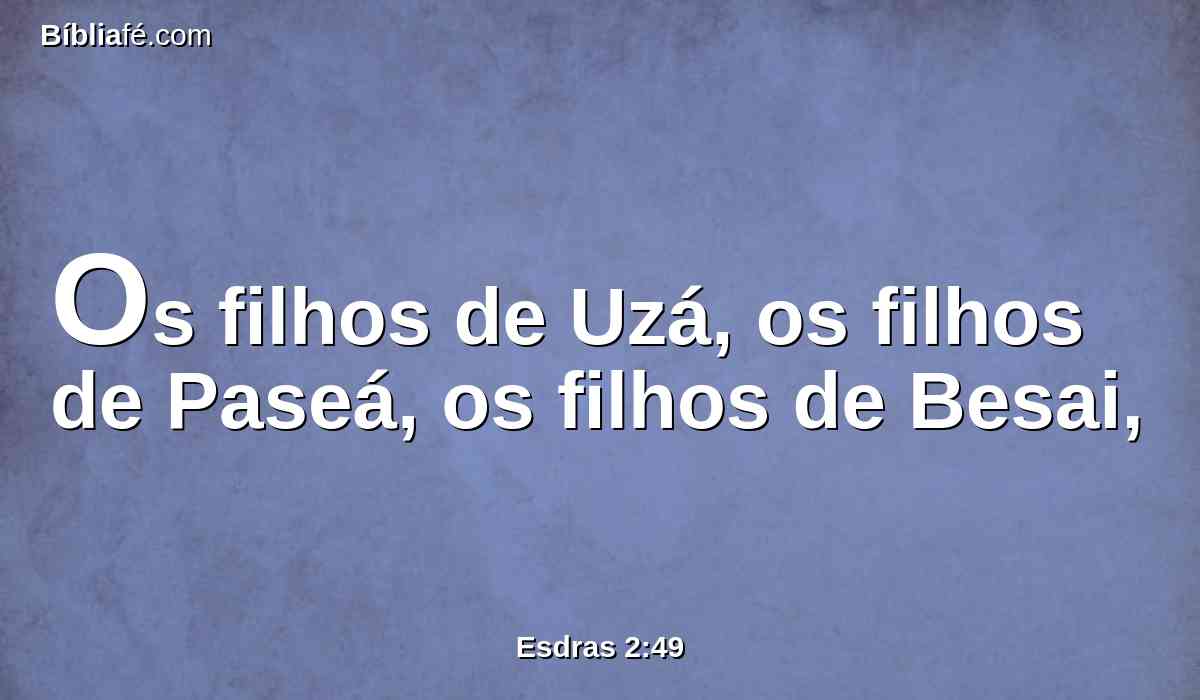 Bíbliafé.com

Os filhos de Uzá, os filhos de Paseá, os filhos de Besai,

Esdras 2:49